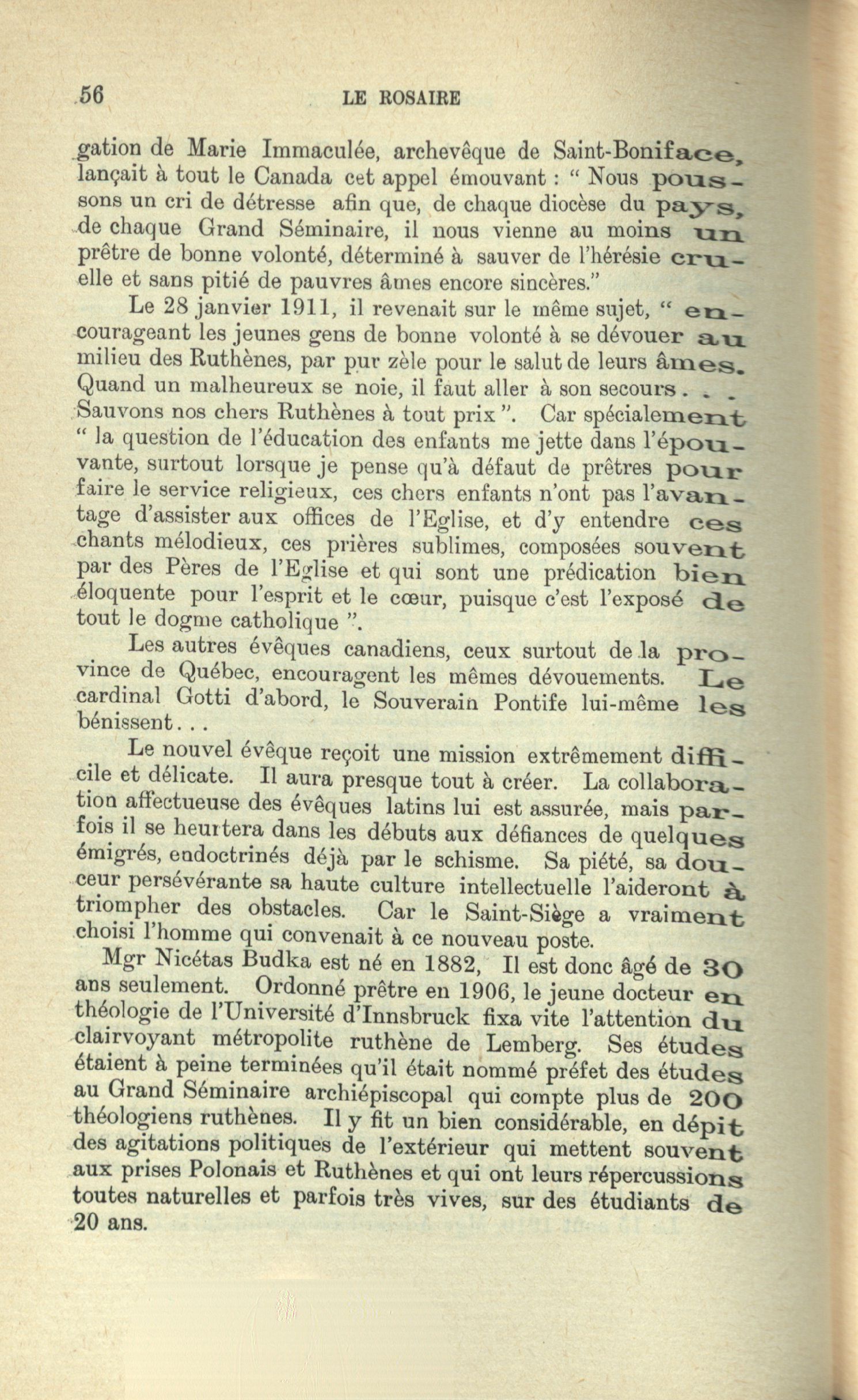 56 LE ROSAIRE

gation de Marie Immaculée, archevêque de Saint-Boniface, lançait à tout le Canada cet appel émouvant : “ Nous poussons un cri de détresse afin que, de chaque diocèse du pays, de chaque Grand Séminaire, il nous vienne au moins un prêtre de bonne volonté, déterminé à sauver de l'hérésie cruelle et sans pitié de pauvres âmes encore sincères.”

Le 28 janvier 1911, il revenait sur le même sujet, “ encourageant les jeunes gens de bonne volonté à se dévouer au milieu des Ruthènes, par pur zèle pour le salut de leurs âmes. Quand un malheureux se noie, il faut aller à son secours . . . Sauvons nos chers Ruthènes à tout prix ”. Car spécialement “ la question de l'éducation des enfants me jette dans l'épouvante, surtout lorsque je pense qu'à défaut de prêtres pour faire le service religieux, ces chers enfants n'ont pas l'avantage d'assister aux offices de l'Eglise, et d'y entendre ces chants mélodieux, ces prières sublimes, composées souvent par des Pères de l'Eglise et qui sont une prédication bien éloquente pour l'esprit et le cœur, puisque c'est l'exposé de tout le dogme catholique ”.

Les autres évêques canadiens, ceux surtout de la province de Québec, encouragent les mêmes dévouements. Le cardinal Gotti d'abord, le Souverain Pontife lui-même les bénissent. . .

Le nouvel évêque reçoit une mission extrêmement difficile et délicate. Il aura presque tout à créer. La collaboration affectueuse des évêques latins lui est assurée, mais parfois il se heurtera dans les débuts aux défiances de quelques émigrés, endoctrinés déjà par le schisme. Sa piété, sa douceur persévérante sa haute culture intellectuelle l'aideront à triompher des obstacles. Car le Saint-Siège a vraiment choisi l'homme qui convenait à ce nouveau poste.

Mgr Nicétas Budka est né en 1882, Il est donc âgé de 30 ans seulement. Ordonné prêtre en 1906, le jeune docteur en théologie de l'Université d'Innsbruck fixa vite l'attention du clairvoyant métropolite ruthène de Lemberg. Ses études étaient à peine terminées qu'il était nommé préfet des études au Grand Séminaire archiépiscopal qui compte plus de 200 théologiens ruthènes. Il y fit un bien considérable, en dépit des agitations politiques de l'extérieur qui mettent souvent aux prises Polonais et Ruthènes et qui ont leurs répercussions toutes naturelles et parfois très vives, sur des étudiants de 20 ans.